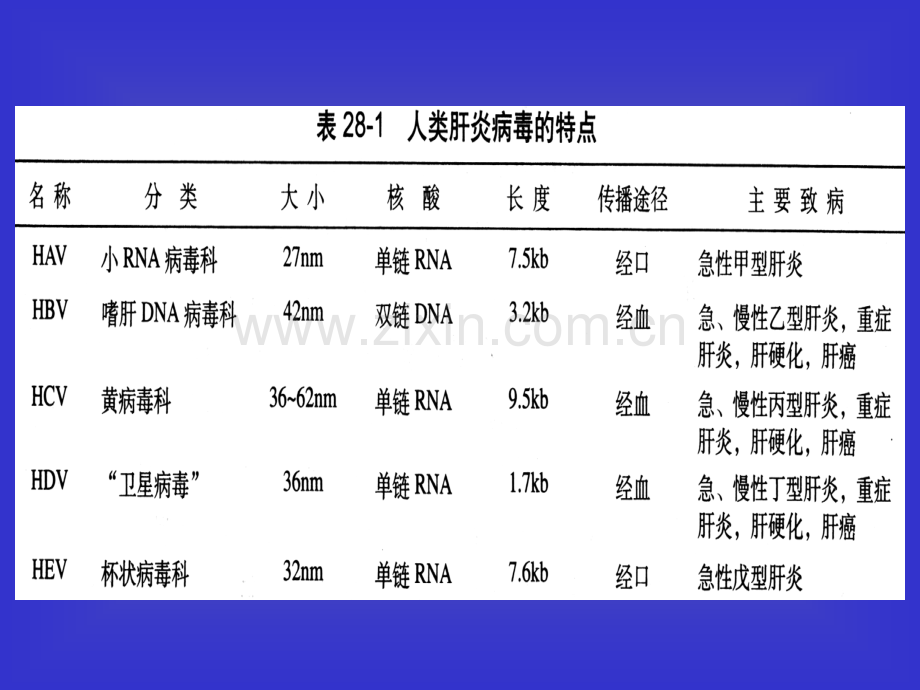 表28-1 人类肝炎病毒的特点

| 名称 | 分类 | 大小 | 核酸 | 长度 | 传播途径 | 主要致病 |
|---|---|---|---|---|---|---|
| HAV | 小RNA病毒科 | 27nm | 单链RNA | 7.5kb | 经口 | 急性甲型肝炎 |
| HBV | 嗜肝DNA病毒科 | 42nm | 双链DNA | 3.2kb | 经血 | 急、慢性乙型肝炎，重症肝炎，肝硬化，肝癌 |
| HCV | 黄病毒科 | 36~62nm | 单链RNA | 9.5kb | 经血 | 急、慢性丙型肝炎，重症肝炎，肝硬化，肝癌 |
| HDV | “卫星病毒” | 36nm | 单链RNA | 1.7kb | 经血 | 急、慢性丁型肝炎，重症肝炎，肝硬化，肝癌 |
| HEV | 杯状病毒科 | 32nm | 单链RNA | 7.6kb | 经口 | 急性戊型肝炎 |

www.zixin.com.cn